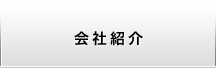 会社紹介